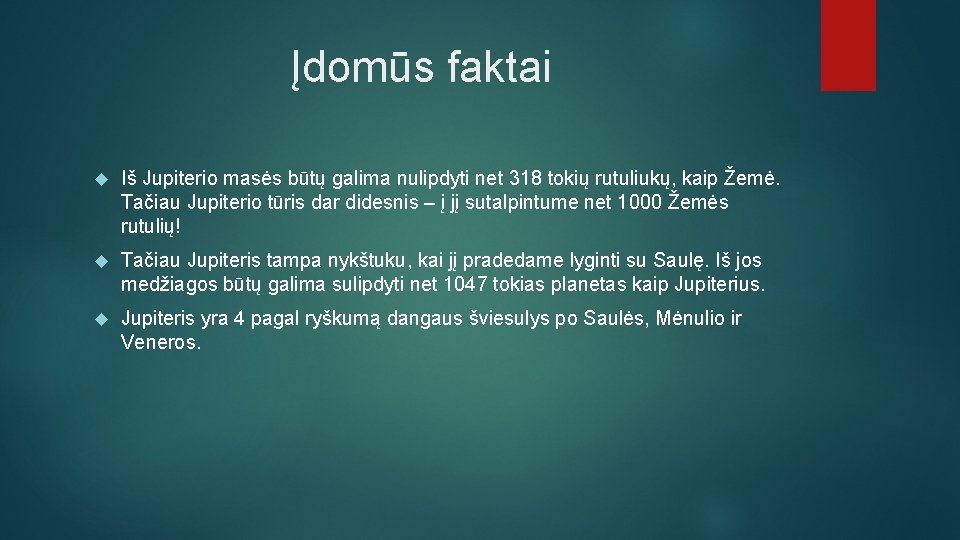 Įdomūs faktai

Iš Jupiterio masės būtų galima nulipdyti net 318 tokių rutuliukų, kaip Žemė. Tačiau Jupiterio tūris dar didesnis – į jį sutalpintume net 1000 Žemės rutulių!

Tačiau Jupiteris tampa nykštuku, kai jį pradedame lyginti su Saulę. Iš jos medžiagos būtų galima sulipdyti net 1047 tokias planetas kaip Jupiterius.

Jupiteris yra 4 pagal ryškumą dangaus šviesulys po Saulės, Mėnulio ir Veneros.